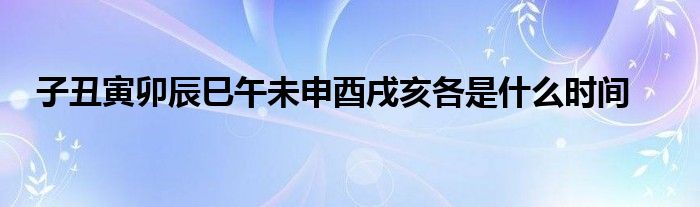 子丑寅卯辰巳午未申酉戌亥各是什么时间